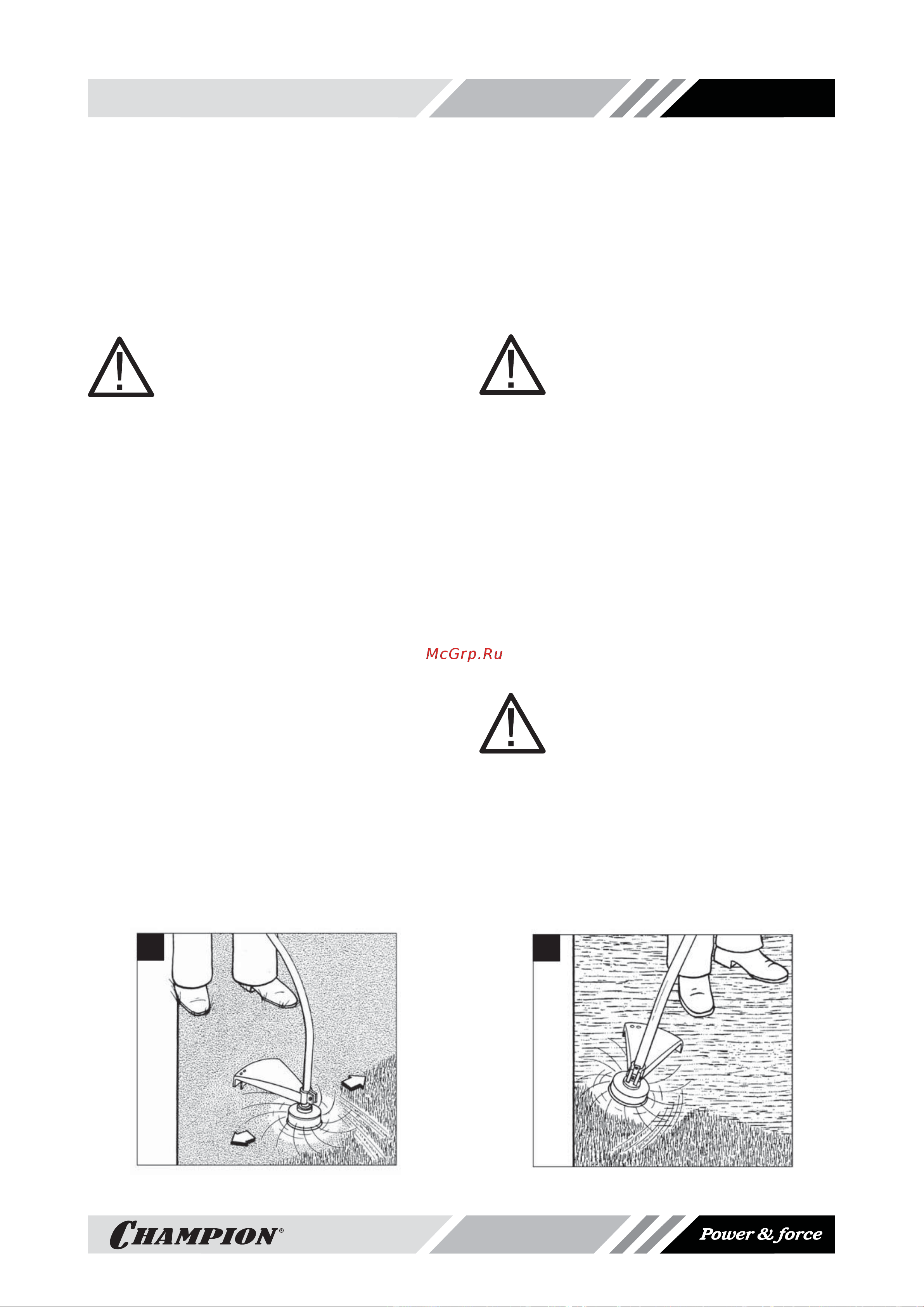 McGrp.Ru

CHAMPION®

Power & force